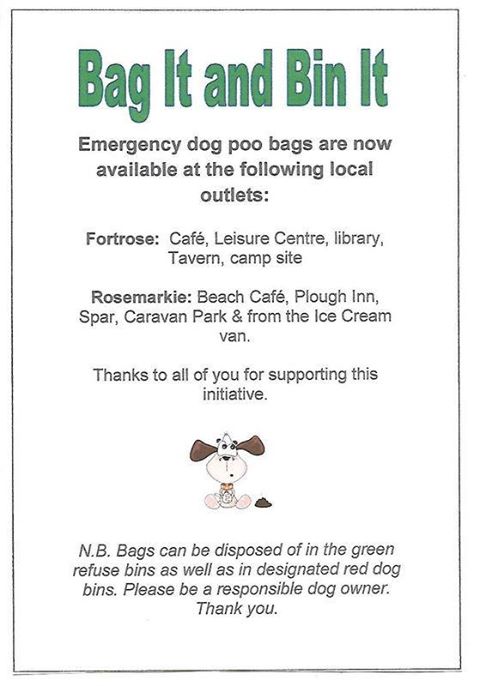 Bag It and Bin It

Emergency dog poo bags are now available at the following local outlets:

Fortrose: Café, Leisure Centre, library, Tavern, camp site

Rosemarkie: Beach Café, Plough Inn, Spar, Caravan Park & from the Ice Cream van.

Thanks to all of you for supporting this initiative.

N.B. Bags can be disposed of in the green refuse bins as well as in designated red dog bins. Please be a responsible dog owner. Thank you.